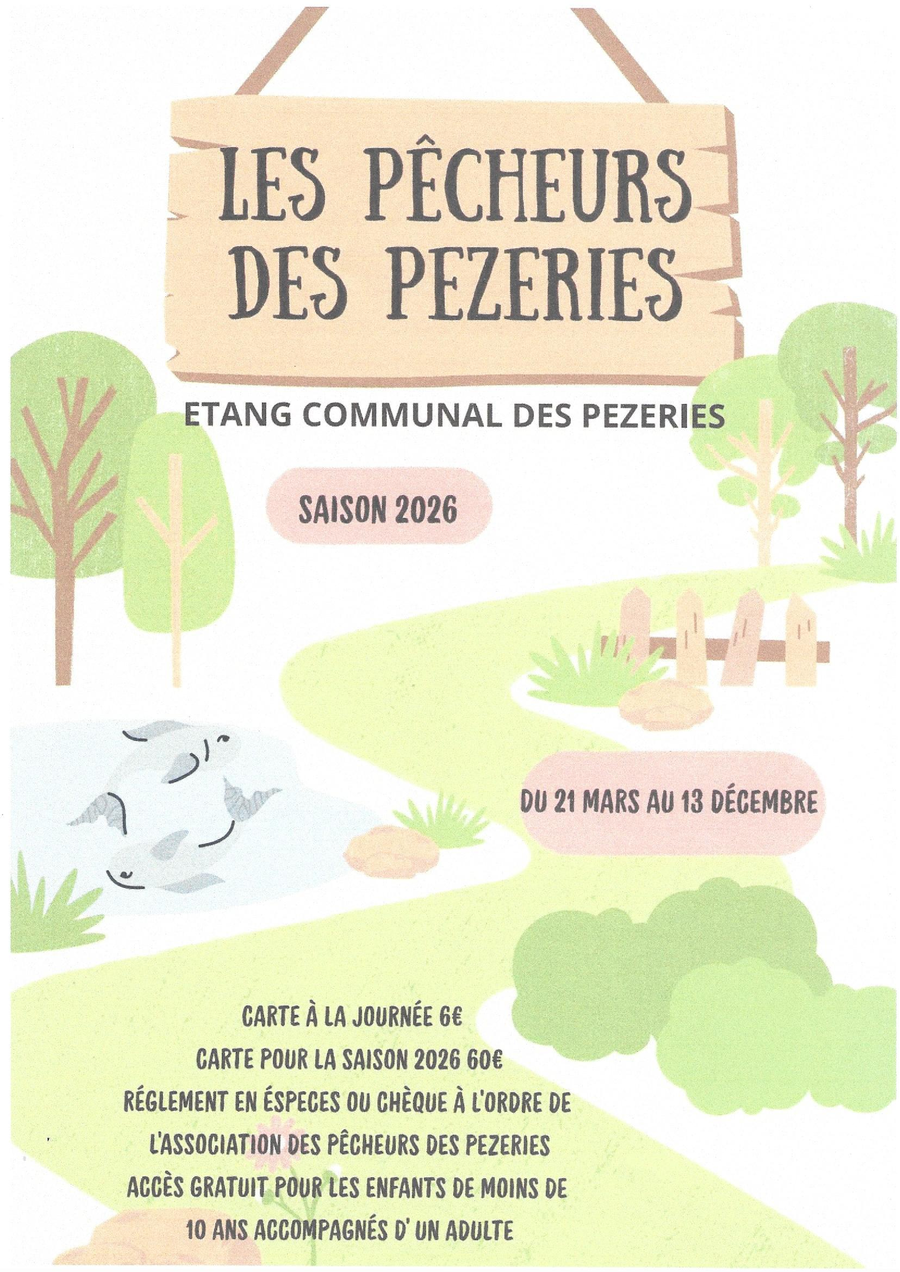 LES PÊCHEURS DES PEZERIES

ETANG COMMUNAL DES PEZERIES

SAISON 2026

DU 21 MARS AU 13 DÉCEMBRE

CARTE À LA JOURNÉE 6€
CARTE POUR LA SAISON 2026 60€
RÉGLEMENT EN ÉSPECES OU CHÈQUE À L'ORDRE DE L'ASSOCIATION DES PÊCHEURS DES PEZERIES
ACCÈS GRATUIT POUR LES ENFANTS DE MOINS DE 10 ANS ACCOMPAGNÉS D' UN ADULTE